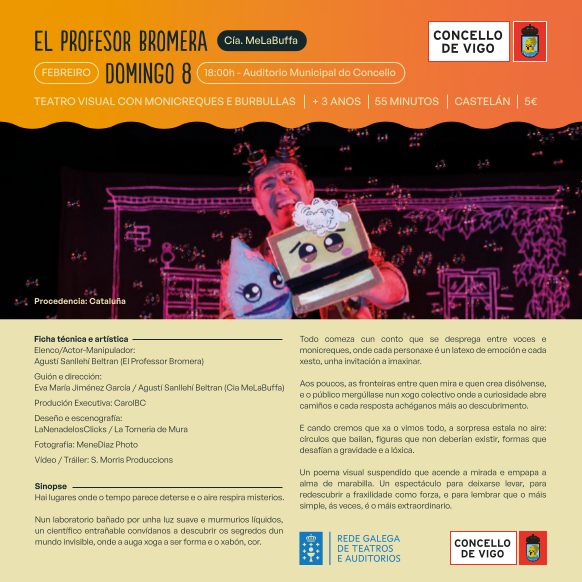 EL PROFESOR BROMERA
Cía. MeLaBuffa

CONCELLO DE VIGO

FEBREIRO DOMINGO 8 18:00h - Auditorio Municipal do Concello

TEATRO VISUAL CON MONICREQUES E BURBULLAS | + 3 ANOS | 55 MINUTOS | CASTELÁN | 5€

Procedencia: Cataluña

Ficha técnica e artística
Elenco/Actor-Manipulador:
Agustí Sanllehí Beltran (El Professor Bromera)

Guión e dirección:
Eva María Jiménez García / Agustí Sanllehí Beltran (Cia MeLaBuffa)

Produción Executiva: CarolBC

Deseño e escenografía:
LaNenadelosClicks / La Torneria de Mura

Fotografía: MeneDiaz Photo

Video / Tráiler: S. Morris Produccions

Sinopse
Hai lugares onde o tempo parece deterse e o aire respira misterios.

Nun laboratorio bañado por unha luz suave e murmurios líquidos, un científico entrañable convídanos a descubrir os segredos dun mundo invisible, onde a auga xoga a ser forma e o xabón, cor.

Todo comeza cun conto que se desprega entre voces e monicreques, onde cada personaxe é un latexo de emoción e cada xesto, unha invitación a imaxinar.

Aos poucos, as fronteiras entre quen mira e quen crea disólvense, e o público mergúllase nun xogo colectivo onde a curiosidade abre camiños e cada resposta achéganos máis ao descubrimento.

E cando cremos que xa o vimos todo, a sorpresa estala no aire: círculos que bailan, figuras que non deberían existir, formas que desafían a gravidade e a lóxica.

Un poema visual suspendido que acende a mirada e empapa a alma de marabilla. Un espectáculo para deixarse levar, para redescubrir a fraxilidade como forza, e para lembrar que o máis simple, ás veces, é o máis extraordinario.

REDE GALEGA DE TEATROS E AUDITORIOS

CONCELLO DE VIGO